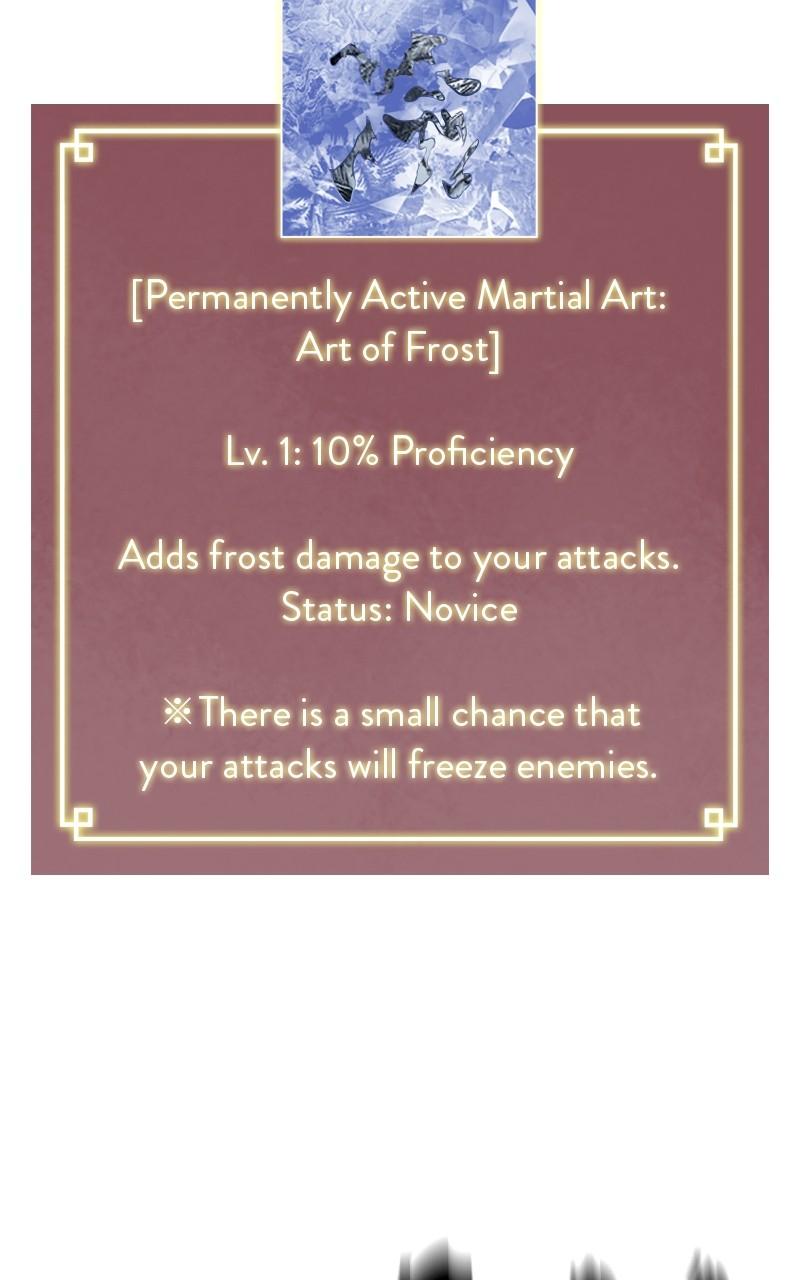 [Permanently Active Martial Art: Art of Frost]

Lv. 1: 10% Proficiency

Adds frost damage to your attacks.
Status: Novice

※There is a small chance that your attacks will freeze enemies.